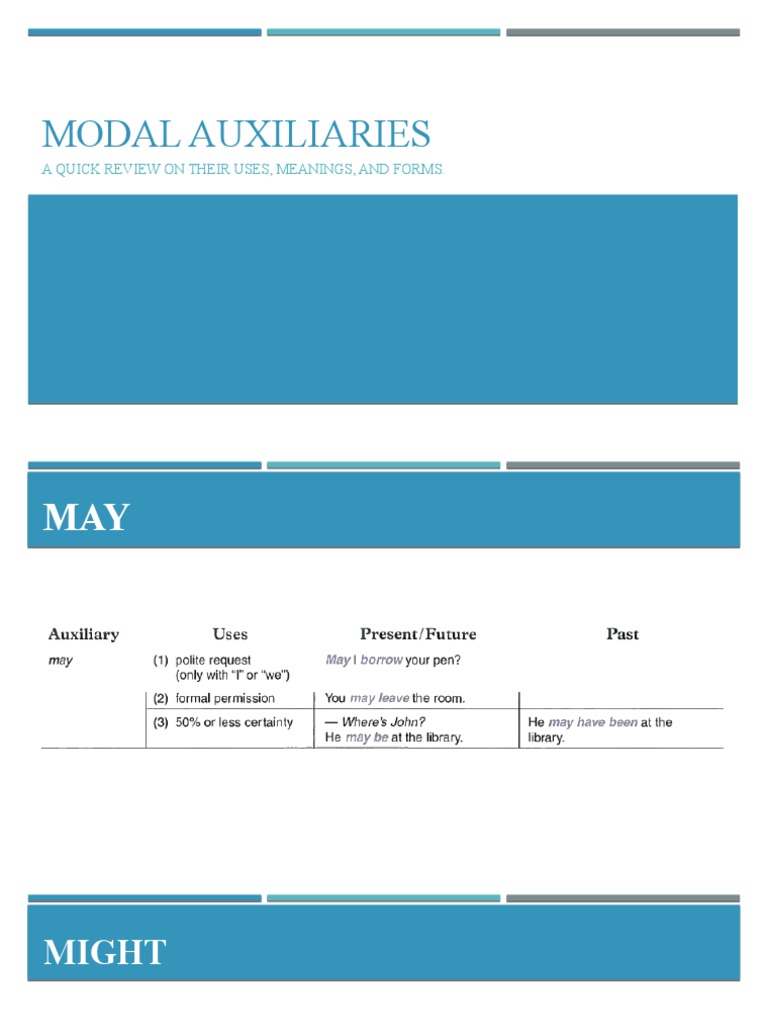 MODAL AUXILIARIES

A QUICK REVIEW ON THEIR USES, MEANINGS, AND FORMS.

MAY

| Auxiliary | Uses | Present/Future | Past |
|---|---|---|---|
| may | (1) polite request (only with "I" or "we") | May I borrow your pen? | |
| | (2) formal permission | You may leave the room. | |
| | (3) 50% or less certainty | — Where's John? He may be at the library. | He may have been at the library. |

MIGHT